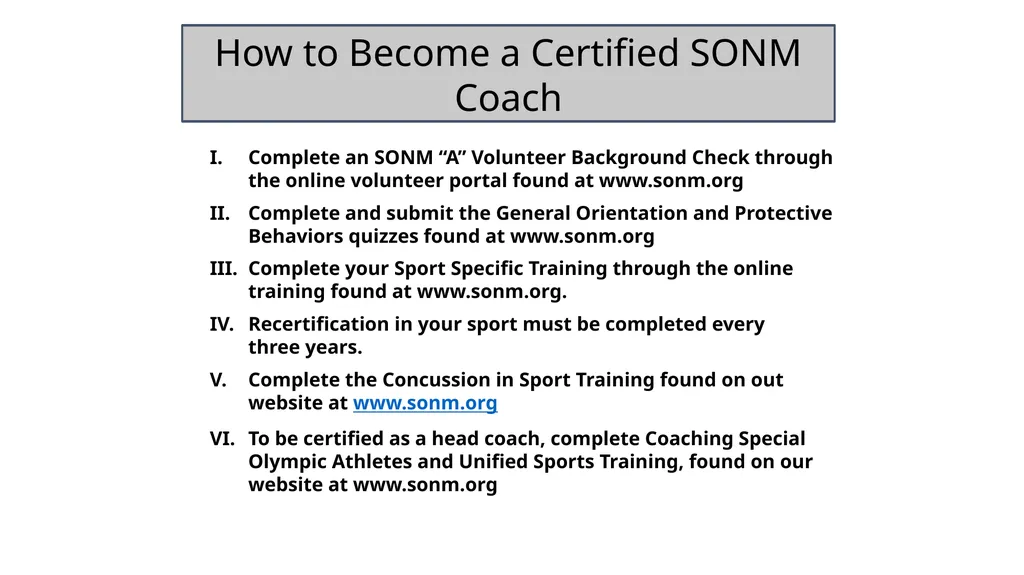 How to Become a Certified SONM Coach

I. Complete an SONM “A” Volunteer Background Check through the online volunteer portal found at www.sonm.org

II. Complete and submit the General Orientation and Protective Behaviors quizzes found at www.sonm.org

III. Complete your Sport Specific Training through the online training found at www.sonm.org.

IV. Recertification in your sport must be completed every three years.

V. Complete the Concussion in Sport Training found on out website at www.sonm.org

VI. To be certified as a head coach, complete Coaching Special Olympic Athletes and Unified Sports Training, found on our website at www.sonm.org